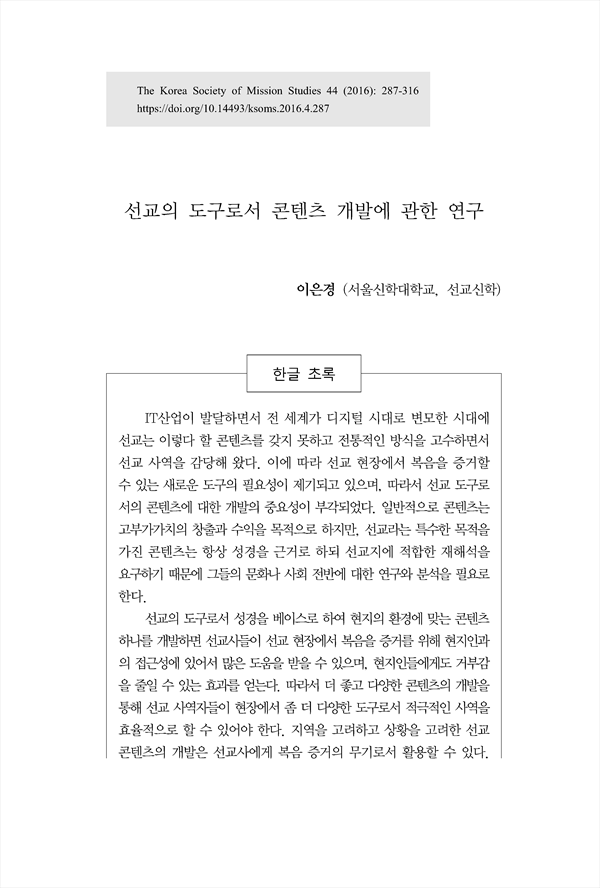 The Korea Society of Mission Studies 44 (2016): 287-316
https://doi.org/10.14493/ksoms.2016.4.287

선교의 도구로서 콘텐츠 개발에 관한 연구

이은경 (서울신학대학교, 선교신학)

한글 초록

IT산업이 발달하면서 전 세계가 디지털 시대로 변모한 시대에 선교는 이렇다 할 콘텐츠를 갖지 못하고 전통적인 방식을 고수하면서 선교 사역을 감당해 왔다. 이에 따라 선교 현장에서 복음을 증거할 수 있는 새로운 도구의 필요성이 제기되고 있으며, 따라서 선교 도구로서의 콘텐츠에 대한 개발의 중요성이 부각되었다. 일반적으로 콘텐츠는 고부가가치의 창출과 수익을 목적으로 하지만, 선교라는 특수한 목적을 가진 콘텐츠는 항상 성경을 근거로 하되 선교지에 적합한 재해석을 요구하기 때문에 그들의 문화나 사회 전반에 대한 연구와 분석을 필요로 한다.

선교의 도구로서 성경을 베이스로 하여 현지의 환경에 맞는 콘텐츠 하나를 개발하면 선교사들이 선교 현장에서 복음을 증거를 위해 현지인과의 접근성에 있어서 많은 도움을 받을 수 있으며, 현지인들에게도 거부감을 줄일 수 있는 효과를 얻는다. 따라서 더 좋고 다양한 콘텐츠의 개발을 통해 선교 사역자들이 현장에서 좀 더 다양한 도구로서 적극적인 사역을 효율적으로 할 수 있어야 한다. 지역을 고려하고 상황을 고려한 선교 콘텐츠의 개발은 선교사에게 복음 증거의 무기로서 활용할 수 있다.